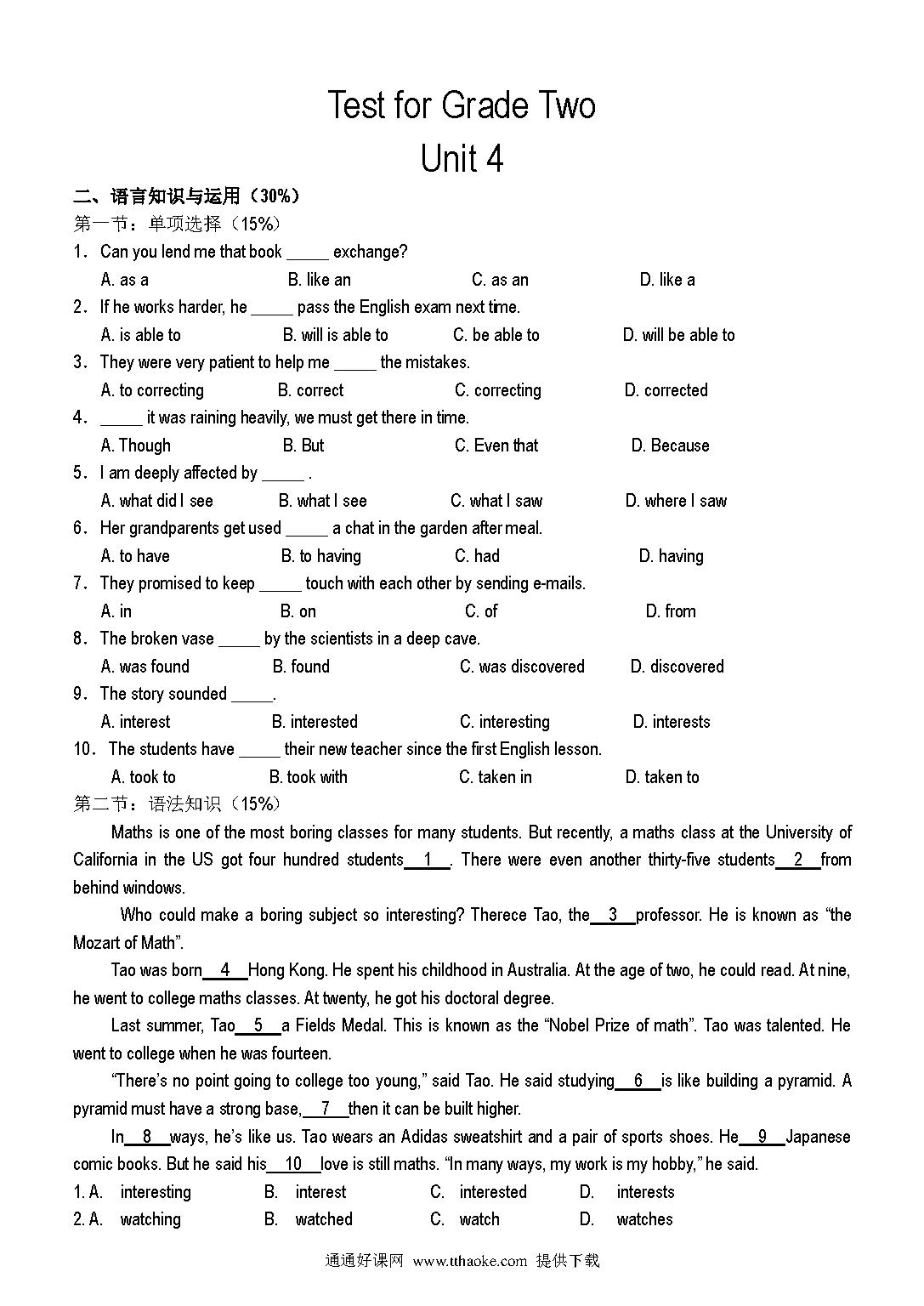 Test for Grade Two
Unit 4

二、语言知识与运用（30%）
第一节：单项选择（15%）
1．Can you lend me that book _____ exchange?
A. as a B. like an C. as an D. like a
2．If he works harder, he _____ pass the English exam next time.
A. is able to B. will is able to C. be able to D. will be able to
3．They were very patient to help me _____ the mistakes.
A. to correcting B. correct C. correcting D. corrected
4．_____ it was raining heavily, we must get there in time.
A. Though B. But C. Even that D. Because
5．I am deeply affected by _____ .
A. what did I see B. what I see C. what I saw D. where I saw
6．Her grandparents get used _____ a chat in the garden after meal.
A. to have B. to having C. had D. having
7．They promised to keep _____ touch with each other by sending e-mails.
A. in B. on C. of D. from
8．The broken vase _____ by the scientists in a deep cave.
A. was found B. found C. was discovered D. discovered
9．The story sounded _____.
A. interest B. interested C. interesting D. interests
10．The students have _____ their new teacher since the first English lesson.
A. took to B. took with C. taken in D. taken to
第二节：语法知识（15%）
Maths is one of the most boring classes for many students. But recently, a maths class at the University of California in the US got four hundred students__1__. There were even another thirty-five students__2__from behind windows.

Who could make a boring subject so interesting? Therece Tao, the__3__professor. He is known as “the Mozart of Math”.

Tao was born__4__Hong Kong. He spent his childhood in Australia. At the age of two, he could read. At nine, he went to college maths classes. At twenty, he got his doctoral degree.

Last summer, Tao__5__a Fields Medal. This is known as the “Nobel Prize of math”. Tao was talented. He went to college when he was fourteen.

“There’s no point going to college too young,” said Tao. He said studying__6__is like building a pyramid. A pyramid must have a strong base,__7__then it can be built higher.

In__8__ways, he’s like us. Tao wears an Adidas sweatshirt and a pair of sports shoes. He__9__Japanese comic books. But he said his__10__love is still maths. “In many ways, my work is my hobby,” he said.
1. A. interesting B. interest C. interested D. interests
2. A. watching B. watched C. watch D. watches

通通好课网 www.tthaoke.com 提供下载